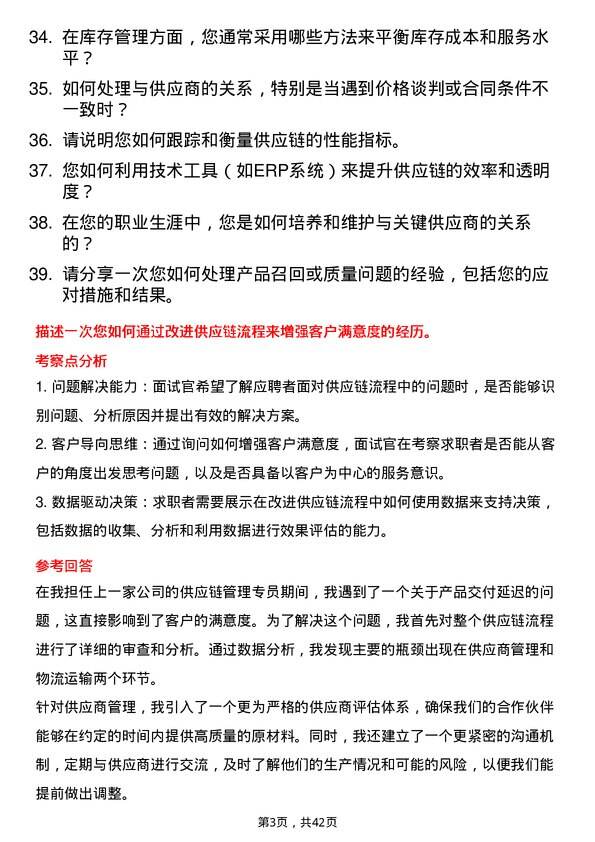 34. 在库存管理方面，您通常采用哪些方法来平衡库存成本和服务水平？

35. 如何处理与供应商的关系，特别是当遇到价格谈判或合同条件不一致时？

36. 请说明您如何跟踪和衡量供应链的性能指标。

37. 您如何利用技术工具（如ERP系统）来提升供应链的效率和透明度？

38. 在您的职业生涯中，您是如何培养和维护与关键供应商的关系的？

39. 请分享一次您如何处理产品召回或质量问题的经验，包括您的应对措施和结果。

描述一次您如何通过改进供应链流程来增强客户满意度的经历。

考察点分析

1. 问题解决能力：面试官希望了解应聘者面对供应链流程中的问题时，是否能够识别问题、分析原因并提出有效的解决方案。

2. 客户导向思维：通过询问如何增强客户满意度，面试官在考察求职者是否能从客户的角度出发思考问题，以及是否具备以客户为中心的服务意识。

3. 数据驱动决策：求职者需要展示在改进供应链流程中如何使用数据来支持决策，包括数据的收集、分析和利用数据进行效果评估的能力。

参考回答

在我担任上一家公司的供应链管理专员期间，我遇到了一个关于产品交付延迟的问题，这直接影响到了客户的满意度。为了解决这个问题，我首先对整个供应链流程进行了详细的审查和分析。通过数据分析，我发现主要的瓶颈出现在供应商管理和物流运输两个环节。

针对供应商管理，我引入了一个更为严格的供应商评估体系，确保我们的合作伙伴能够在约定的时间内提供高质量的原材料。同时，我还建立了一个更紧密的沟通机制，定期与供应商进行交流，及时了解他们的生产情况和可能的风险，以便我们能提前做出调整。

第3页，共42页